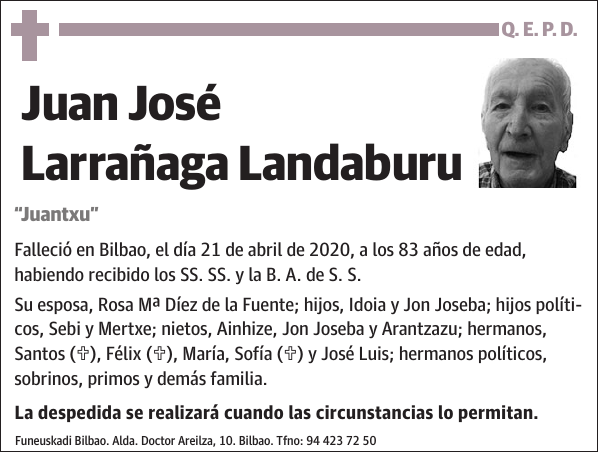 Q. E. P. D.

Juan José Larrañaga Landaburu

"Juantxu"

Falleció en Bilbao, el día 21 de abril de 2020, a los 83 años de edad, habiendo recibido los SS. SS. y la B. A. de S. S.

Su esposa, Rosa Mª Díez de la Fuente; hijos, Idoia y Jon Joseba; hijos políticos, Sebi y Mertxe; nietos, Ainhize, Jon Joseba y Arantzazu; hermanos, Santos (✞), Félix (✞), María, Sofía (✞) y José Luis; hermanos políticos, sobrinos, primos y demás familia.

La despedida se realizará cuando las circunstancias lo permitan.

Funeuskadi Bilbao. Alda. Doctor Areilza, 10. Bilbao. Tfno: 94 423 72 50